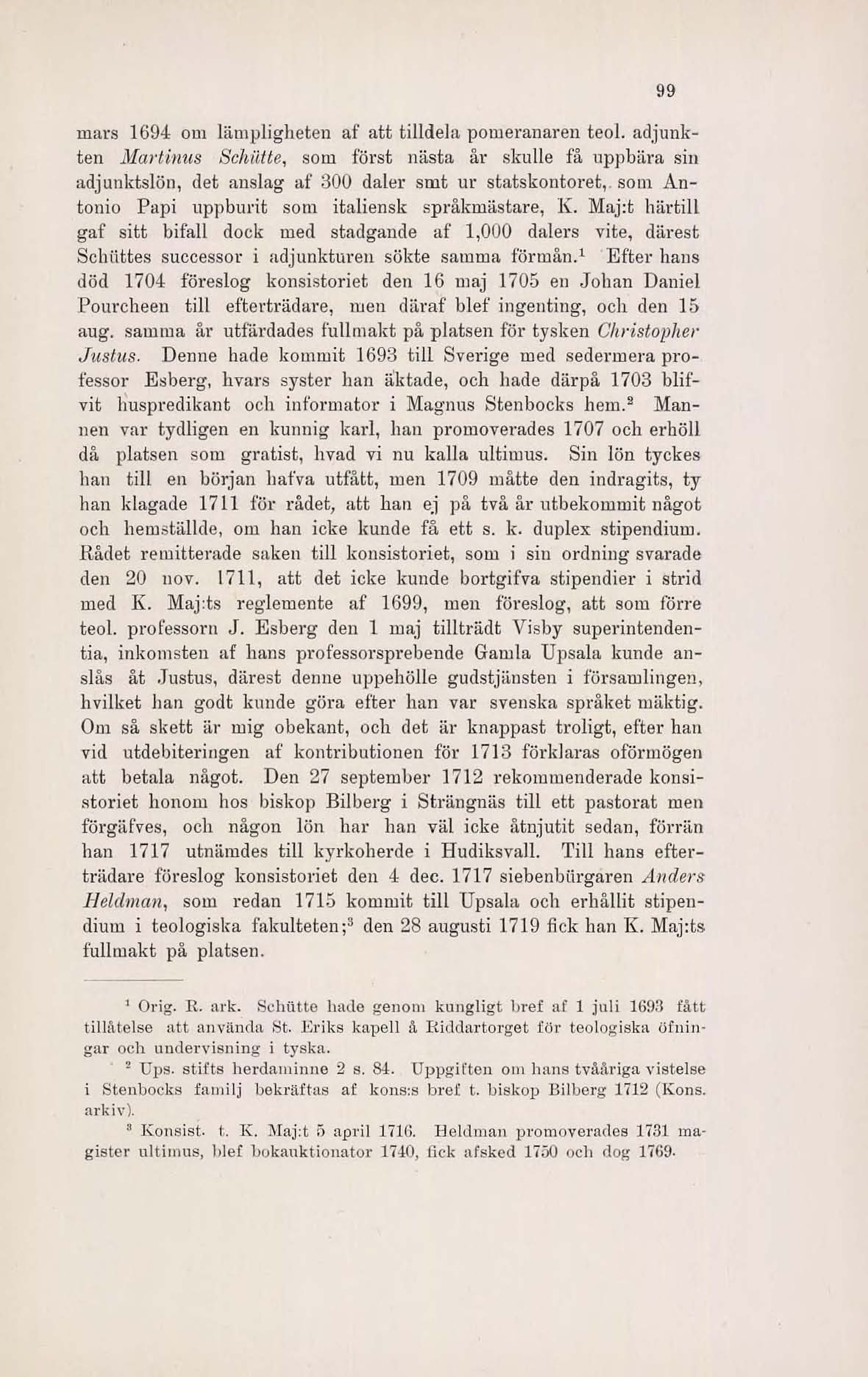 99

mars 1694 om lämpligheten af att tilldela pomeranaren teol. adjunkten Martinus Schütte, som först nästa år skulle få uppbära sin adjunktslön, det anslag af 300 daler smt ur statskontoret, som Antonio Papi uppburit som italiensk språkmästare, K. Maj:t härtill gaf sitt bifall dock med stadgande af 1,000 dalers vite, därest Schüttes successor i adjunkturen sökte samma förmån.$^1$ Efter hans död 1704 föreslog konsistoriet den 16 maj 1705 en Johan Daniel Pourcheen till efterträdare, men däraf blef ingenting, och den 15 aug. samma år utfärdades fullmakt på platsen för tysken Christopher Justus. Denne hade kommit 1693 till Sverige med sedermera professor Esberg, hvars syster han äktade, och hade därpå 1703 blifvit huspredikant och informator i Magnus Stenbocks hem.$^2$ Mannen var tydligen en kunnig karl, han promoverades 1707 och erhöll då platsen som gratist, hvad vi nu kalla ultimus. Sin lön tyckes han till en början hafva utfått, men 1709 måtte den indragits, ty han klagade 1711 för rådet, att han ej på två år utbekommit något och hemställde, om han icke kunde få ett s. k. duplex stipendium. Rådet remitterade saken till konsistoriet, som i sin ordning svarade den 20 nov. 1711, att det icke kunde bortgifva stipendier i strid med K. Maj:ts reglemente af 1699, men föreslog, att som förre teol. professorn J. Esberg den 1 maj tillträdt Visby superintendentia, inkomsten af hans professorsprebende Gamla Upsala kunde anslås åt Justus, därest denne uppehölle gudstjänsten i församlingen, hvilket han godt kunde göra efter han var svenska språket mäktig. Om så skett är mig obekant, och det är knappast troligt, efter han vid utdebiteringen af kontributionen för 1713 förklaras oförmögen att betala något. Den 27 september 1712 rekommenderade konsistoriet honom hos biskop Bilberg i Strängnäs till ett pastorat men förgäfves, och någon lön har han väl icke åtnjutit sedan, förrän han 1717 utnämdes till kyrkoherde i Hudiksvall. Till hans efterträdare föreslog konsistoriet den 4 dec. 1717 siebenbürgaren Anders Heldman, som redan 1715 kommit till Upsala och erhållit stipendium i teologiska fakulteten;$^3$ den 28 augusti 1719 fick han K. Maj:ts fullmakt på platsen.

$^1$ Orig. R. ark. Schütte hade genom kungligt bref af 1 juli 1693 fått tillåtelse att använda St. Eriks kapell å Riddartorget för teologiska öfningar och undervisning i tyska.

$^2$ Ups. stifts herdaminne 2 s. 84. Uppgiften om hans tvååriga vistelse i Stenbocks familj bekräftas af kons:s bref t. biskop Bilberg 1712 (Kons. arkiv).

$^3$ Konsist. t. K. Maj:t 5 april 1716. Heldman promoverades 1731 magister ultimus, blef bokauktionator 1740, fick afsked 1750 och dog 1769.